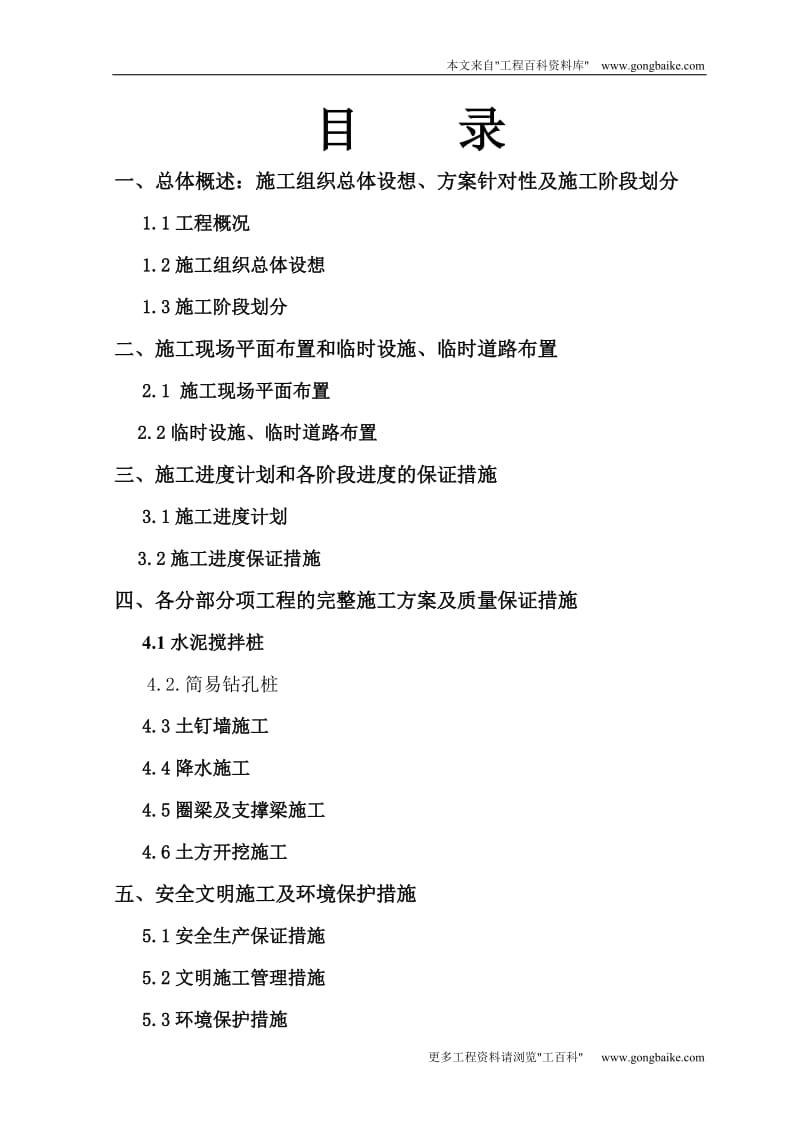 本文来自"工程百科资料库" www.gongbaike.com

目 录

一、总体概述：施工组织总体设想、方案针对性及施工阶段划分

1.1 工程概况

1.2 施工组织总体设想

1.3 施工阶段划分

二、施工现场平面布置和临时设施、临时道路布置

2.1 施工现场平面布置

2.2 临时设施、临时道路布置

三、施工进度计划和各阶段进度的保证措施

3.1 施工进度计划

3.2 施工进度保证措施

四、各分部分项工程的完整施工方案及质量保证措施

4.1 水泥搅拌桩

4.2.简易钻孔桩

4.3 土钉墙施工

4.4 降水施工

4.5 圈梁及支撑梁施工

4.6 土方开挖施工

五、安全文明施工及环境保护措施

5.1 安全生产保证措施

5.2 文明施工管理措施

5.3 环境保护措施

更多工程资料请浏览"工百科" www.gongbaike.com